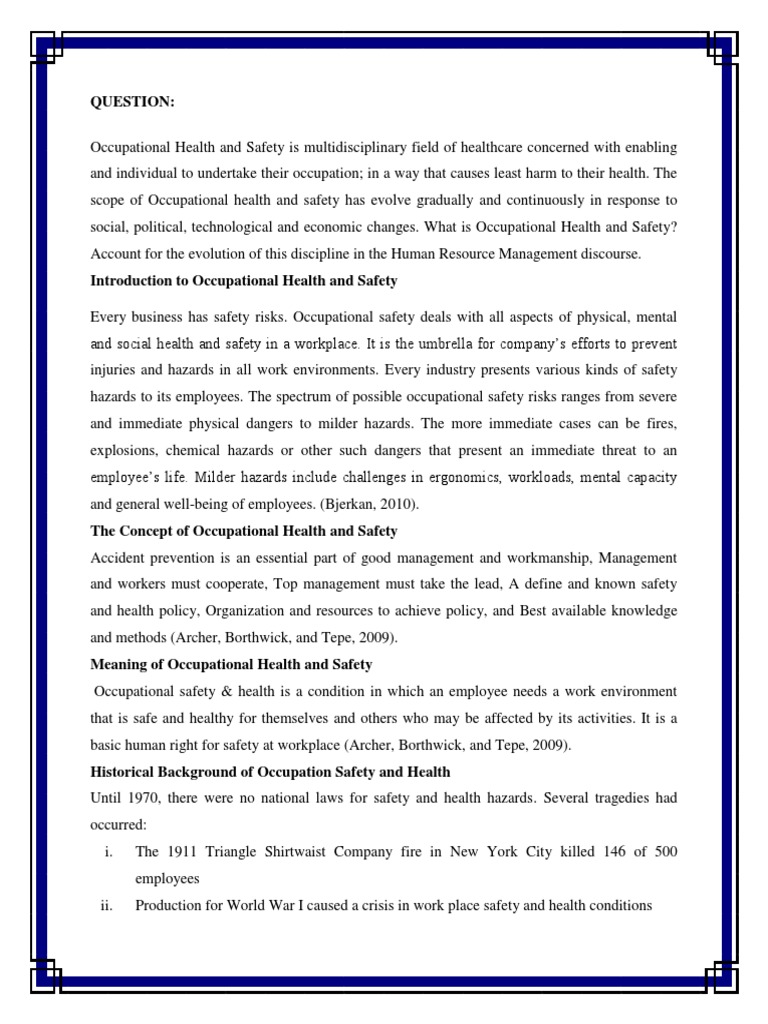 QUESTION:

Occupational Health and Safety is multidisciplinary field of healthcare concerned with enabling and individual to undertake their occupation; in a way that causes least harm to their health. The scope of Occupational health and safety has evolve gradually and continuously in response to social, political, technological and economic changes. What is Occupational Health and Safety? Account for the evolution of this discipline in the Human Resource Management discourse.

Introduction to Occupational Health and Safety

Every business has safety risks. Occupational safety deals with all aspects of physical, mental and social health and safety in a workplace. It is the umbrella for company's efforts to prevent injuries and hazards in all work environments. Every industry presents various kinds of safety hazards to its employees. The spectrum of possible occupational safety risks ranges from severe and immediate physical dangers to milder hazards. The more immediate cases can be fires, explosions, chemical hazards or other such dangers that present an immediate threat to an employee's life. Milder hazards include challenges in ergonomics, workloads, mental capacity and general well-being of employees. (Bjerkan, 2010).

The Concept of Occupational Health and Safety

Accident prevention is an essential part of good management and workmanship, Management and workers must cooperate, Top management must take the lead, A define and known safety and health policy, Organization and resources to achieve policy, and Best available knowledge and methods (Archer, Borthwick, and Tepe, 2009).

Meaning of Occupational Health and Safety

Occupational safety & health is a condition in which an employee needs a work environment that is safe and healthy for themselves and others who may be affected by its activities. It is a basic human right for safety at workplace (Archer, Borthwick, and Tepe, 2009).

Historical Background of Occupation Safety and Health

Until 1970, there were no national laws for safety and health hazards. Several tragedies had occurred:

i. The 1911 Triangle Shirtwaist Company fire in New York City killed 146 of 500 employees

ii. Production for World War I caused a crisis in work place safety and health conditions